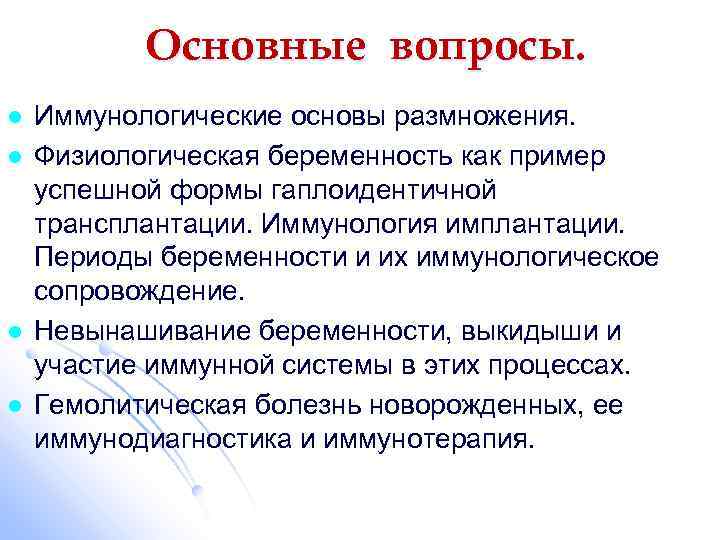 Основные вопросы.

• Иммунологические основы размножения.
• Физиологическая беременность как пример успешной формы гаплоидентичной трансплантации. Иммунология имплантации. Периоды беременности и их иммунологическое сопровождение.
• Невынашивание беременности, выкидыши и участие иммунной системы в этих процессах.
• Гемолитическая болезнь новорожденных, ее иммунодиагностика и иммунотерапия.